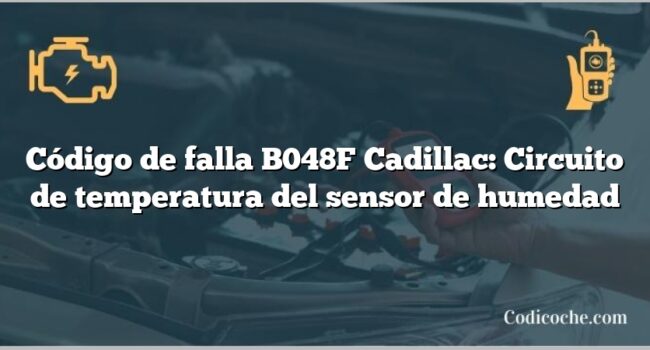 Código de falla B048F Cadillac: Circuito de temperatura del sensor de humedad

Codicoche.com